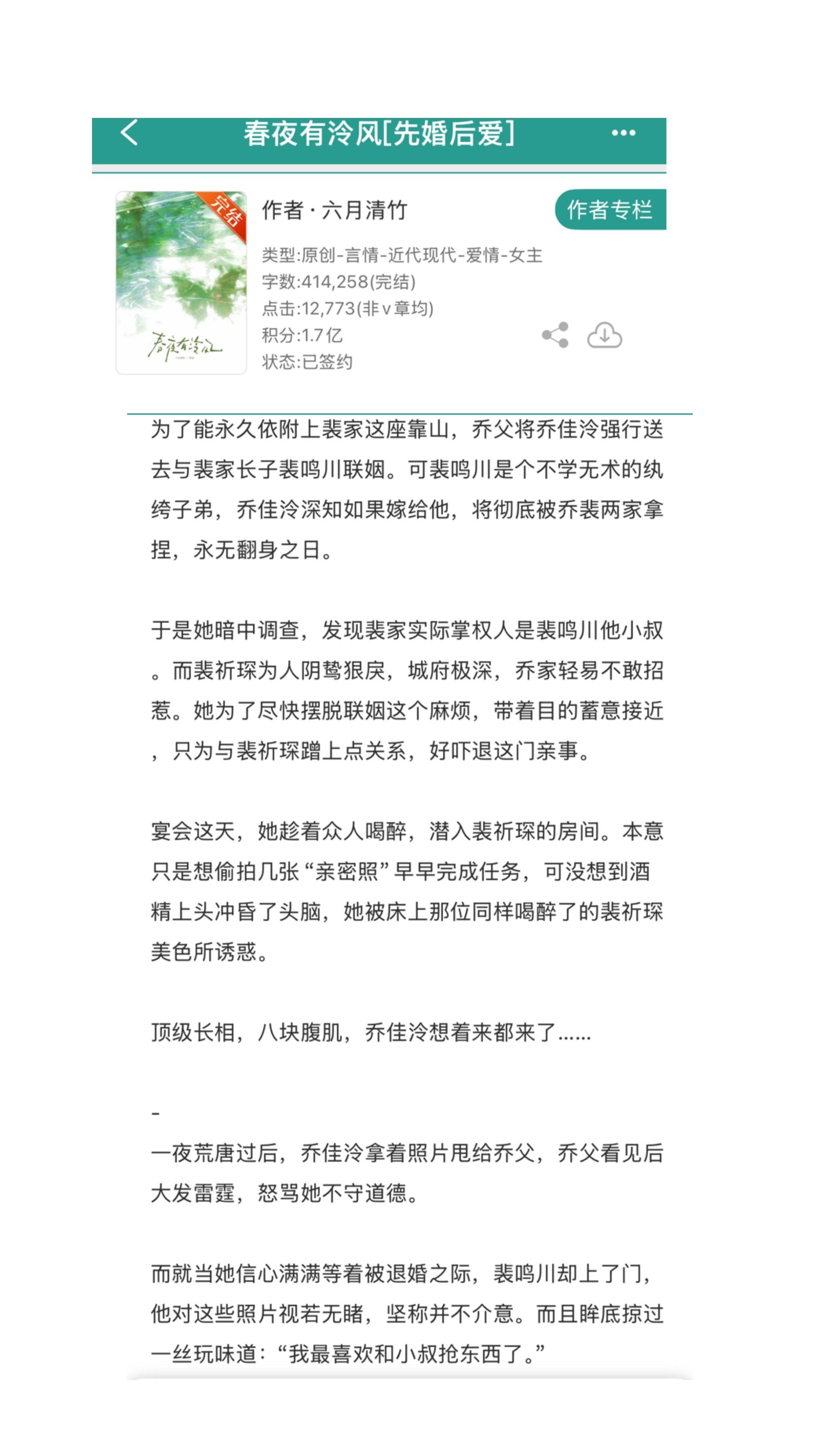 春夜有泠风[先婚后爱]

完结

春夜有泠风

作者 · 六月清竹

作者专栏

类型:原创-言情-近代现代-爱情-女主
字数:414,258(完结)
点击:12,773(非v章均)
积分:1.7亿
状态:已签约

为了能永久依附上裴家这座靠山，乔父将乔佳泠强行送去与裴家长子裴鸣川联姻。可裴鸣川是个不学无术的纨绔子弟，乔佳泠深知如果嫁给他，将彻底被乔裴两家拿捏，永无翻身之日。

于是她暗中调查，发现裴家实际掌权人是裴鸣川他小叔。而裴祈琛为人阴鸷狠戾，城府极深，乔家轻易不敢招惹。她为了尽快摆脱联姻这个麻烦，带着目的蓄意接近，只为与裴祈琛蹭上点关系，好吓退这门亲事。

宴会这天，她趁着众人喝醉，潜入裴祈琛的房间。本意只是想偷拍几张“亲密照”早早完成任务，可没想到酒精上头冲昏了头脑，她被床上那位同样喝醉了的裴祈琛美色所诱惑。

顶级长相，八块腹肌，乔佳泠想着来都来了......

-
一夜荒唐过后，乔佳泠拿着照片甩给乔父，乔父看见后大发雷霆，怒骂她不守道德。

而就当她信心满满等着被退婚之际，裴鸣川却上了门，他对这些照片视若无睹，坚称并不介意。而且眸底掠过一丝玩味道：“我最喜欢和小叔抢东西了。”